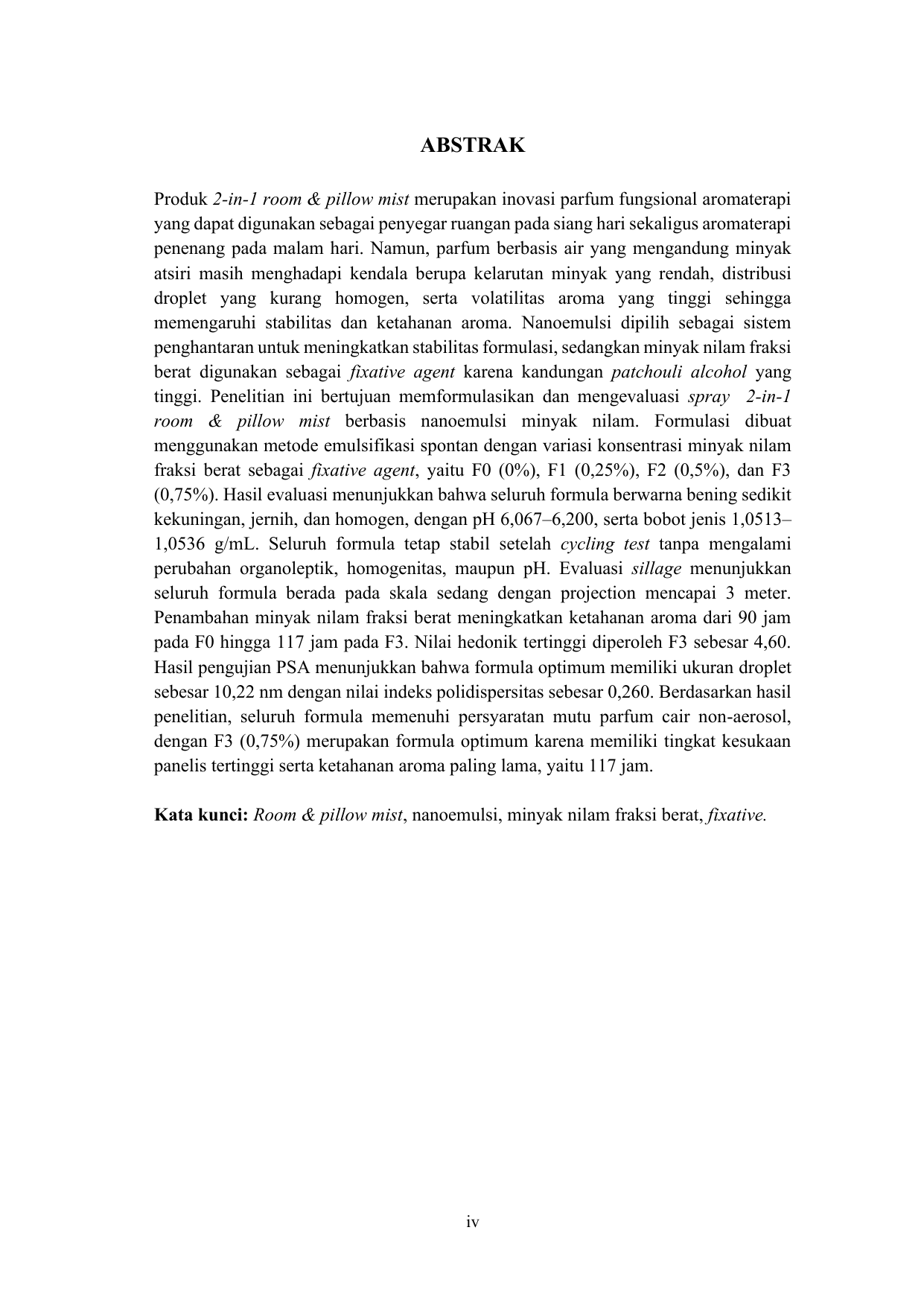 ABSTRAK

Produk 2-in-1 room & pillow mist merupakan inovasi parfum fungsional aromaterapi yang dapat digunakan sebagai penyegar ruangan pada siang hari sekaligus aromaterapi penenang pada malam hari. Namun, parfum berbasis air yang mengandung minyak atsiri masih menghadapi kendala berupa kelarutan minyak yang rendah, distribusi droplet yang kurang homogen, serta volatilitas aroma yang tinggi sehingga memengaruhi stabilitas dan ketahanan aroma. Nanoemulsi dipilih sebagai sistem penghantaran untuk meningkatkan stabilitas formulasi, sedangkan minyak nilam fraksi berat digunakan sebagai fixative agent karena kandungan patchouli alcohol yang tinggi. Penelitian ini bertujuan memformulasikan dan mengevaluasi spray 2-in-1 room & pillow mist berbasis nanoemulsi minyak nilam. Formulasi dibuat menggunakan metode emulsifikasi spontan dengan variasi konsentrasi minyak nilam fraksi berat sebagai fixative agent, yaitu F0 (0%), F1 (0,25%), F2 (0,5%), dan F3 (0,75%). Hasil evaluasi menunjukkan bahwa seluruh formula berwarna bening sedikit kekuningan, jernih, dan homogen, dengan pH 6,067–6,200, serta bobot jenis 1,0513–1,0536 g/mL. Seluruh formula tetap stabil setelah cycling test tanpa mengalami perubahan organoleptik, homogenitas, maupun pH. Evaluasi sillage menunjukkan seluruh formula berada pada skala sedang dengan projection mencapai 3 meter. Penambahan minyak nilam fraksi berat meningkatkan ketahanan aroma dari 90 jam pada F0 hingga 117 jam pada F3. Nilai hedonik tertinggi diperoleh F3 sebesar 4,60. Hasil pengujian PSA menunjukkan bahwa formula optimum memiliki ukuran droplet sebesar 10,22 nm dengan nilai indeks polidispersitas sebesar 0,260. Berdasarkan hasil penelitian, seluruh formula memenuhi persyaratan mutu parfum cair non-aerosol, dengan F3 (0,75%) merupakan formula optimum karena memiliki tingkat kesukaan panelis tertinggi serta ketahanan aroma paling lama, yaitu 117 jam.

Kata kunci: Room & pillow mist, nanoemulsi, minyak nilam fraksi berat, fixative.

iv